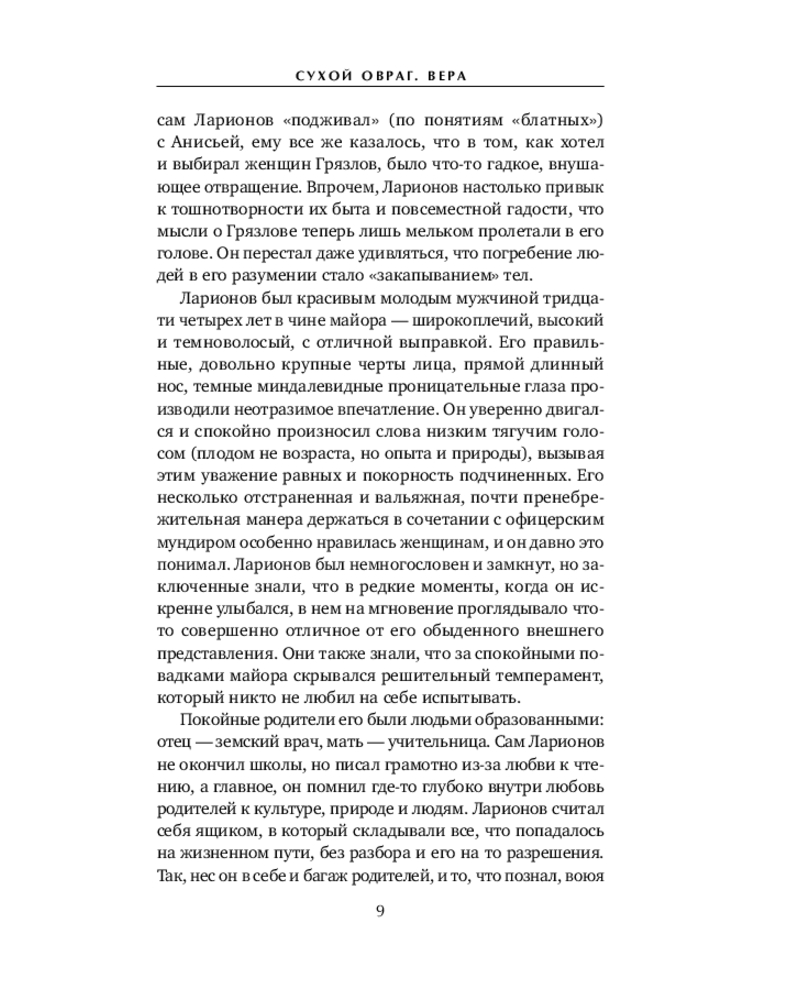 СУХОЙ ОВРАГ. ВЕРА

сам Ларионов «подживал» (по понятиям «блатных») с Анисьей, ему все же казалось, что в том, как хотел и выбирал женщин Грязлов, было что-то гадкое, внушающее отвращение. Впрочем, Ларионов настолько привык к тошнотворности их быта и повсеместной гадости, что мысли о Грязлове теперь лишь мельком пролетали в его голове. Он перестал даже удивляться, что погребение людей в его разумении стало «закапыванием» тел.

Ларионов был красивым молодым мужчиной тридцати четырех лет в чине майора — широкоплечий, высокий и темноволосый, с отличной выправкой. Его правильные, довольно крупные черты лица, прямой длинный нос, темные миндалевидные проницательные глаза производили неотразимое впечатление. Он уверенно двигался и спокойно произносил слова низким тягучим голосом (плодом не возраста, но опыта и природы), вызывая этим уважение равных и покорность подчиненных. Его несколько отстраненная и вальяжная, почти пренебрежительная манера держаться в сочетании с офицерским мундиром особенно нравилась женщинам, и он давно это понимал. Ларионов был немногословен и замкнут, но заключенные знали, что в редкие моменты, когда он искренне улыбался, в нем на мгновение проглядывало что-то совершенно отличное от его обыденного внешнего представления. Они также знали, что за спокойными повадками майора скрывался решительный темперамент, который никто не любил на себе испытывать.

Покойные родители его были людьми образованными: отец — земский врач, мать — учительница. Сам Ларионов не окончил школы, но писал грамотно из-за любви к чтению, а главное, он помнил где-то глубоко внутри любовь родителей к культуре, природе и людям. Ларионов считал себя ящиком, в который складывали все, что попадалось на жизненном пути, без разбора и его на то разрешения. Так, нес он в себе и багаж родителей, и то, что познал, воюя

9